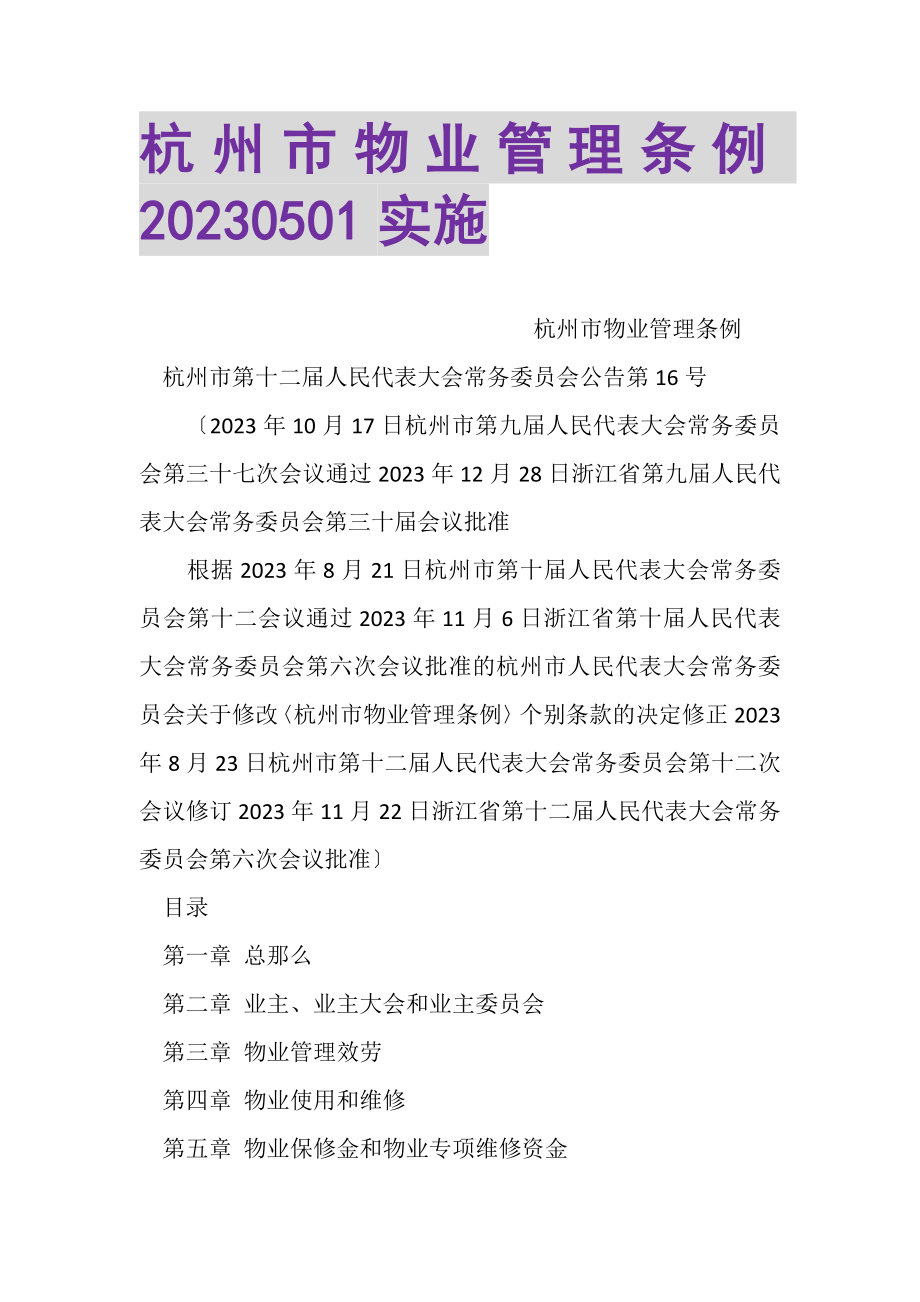 杭州市物业管理条例 20230501 实施

杭州市物业管理条例

杭州市第十二届人民代表大会常务委员会公告第 16 号

〔2023 年 10 月 17 日杭州市第九届人民代表大会常务委员会第三十七次会议通过 2023 年 12 月 28 日浙江省第九届人民代表大会常务委员会第三十届会议批准

根据 2023 年 8 月 21 日杭州市第十届人民代表大会常务委员会第十二会议通过 2023 年 11 月 6 日浙江省第十届人民代表大会常务委员会第六次会议批准的杭州市人民代表大会常务委员会关于修改〈杭州市物业管理条例〉个别条款的决定修正 2023 年 8 月 23 日杭州市第十二届人民代表大会常务委员会第十二次会议修订 2023 年 11 月 22 日浙江省第十二届人民代表大会常务委员会第六次会议批准〕

目录

第一章 总那么

第二章 业主、业主大会和业主委员会

第三章 物业管理效劳

第四章 物业使用和维修

第五章 物业保修金和物业专项维修资金